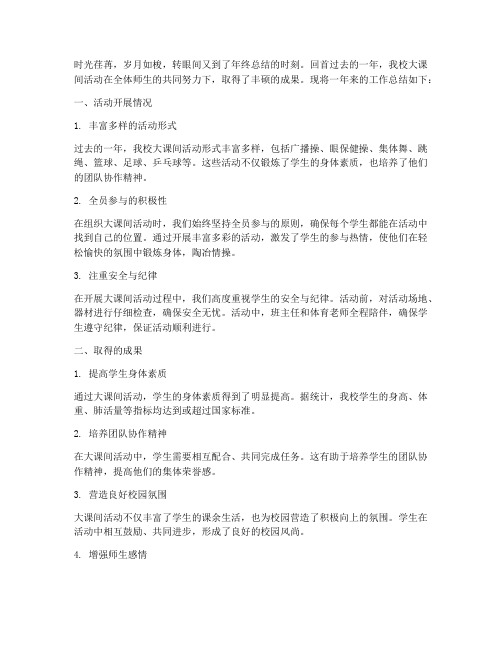 时光荏苒，岁月如梭，转眼间又到了年终总结的时刻。回首过去的一年，我校大课间活动在全体师生的共同努力下，取得了丰硕的成果。现将一年来的工作总结如下：

一、活动开展情况

1. 丰富多样的活动形式

过去的一年，我校大课间活动形式丰富多样，包括广播操、眼保健操、集体舞、跳绳、篮球、足球、乒乓球等。这些活动不仅锻炼了学生的身体素质，也培养了他们的团队协作精神。

2. 全员参与的积极性

在组织大课间活动时，我们始终坚持全员参与的原则，确保每个学生都能在活动中找到自己的位置。通过开展丰富多彩的活动，激发了学生的参与热情，使他们在轻松愉快的氛围中锻炼身体，陶冶情操。

3. 注重安全与纪律

在开展大课间活动过程中，我们高度重视学生的安全与纪律。活动前，对活动场地、器材进行仔细检查，确保安全无忧。活动中，班主任和体育老师全程陪伴，确保学生遵守纪律，保证活动顺利进行。

二、取得的成果

1. 提高学生身体素质

通过大课间活动，学生的身体素质得到了明显提高。据统计，我校学生的身高、体重、肺活量等指标均达到或超过国家标准。

2. 培养团队协作精神

在大课间活动中，学生需要相互配合、共同完成任务。这有助于培养学生的团队协作精神，提高他们的集体荣誉感。

3. 营造良好校园氛围

大课间活动不仅丰富了学生的课余生活，也为校园营造了积极向上的氛围。学生在活动中相互鼓励、共同进步，形成了良好的校园风尚。

4. 增强师生感情